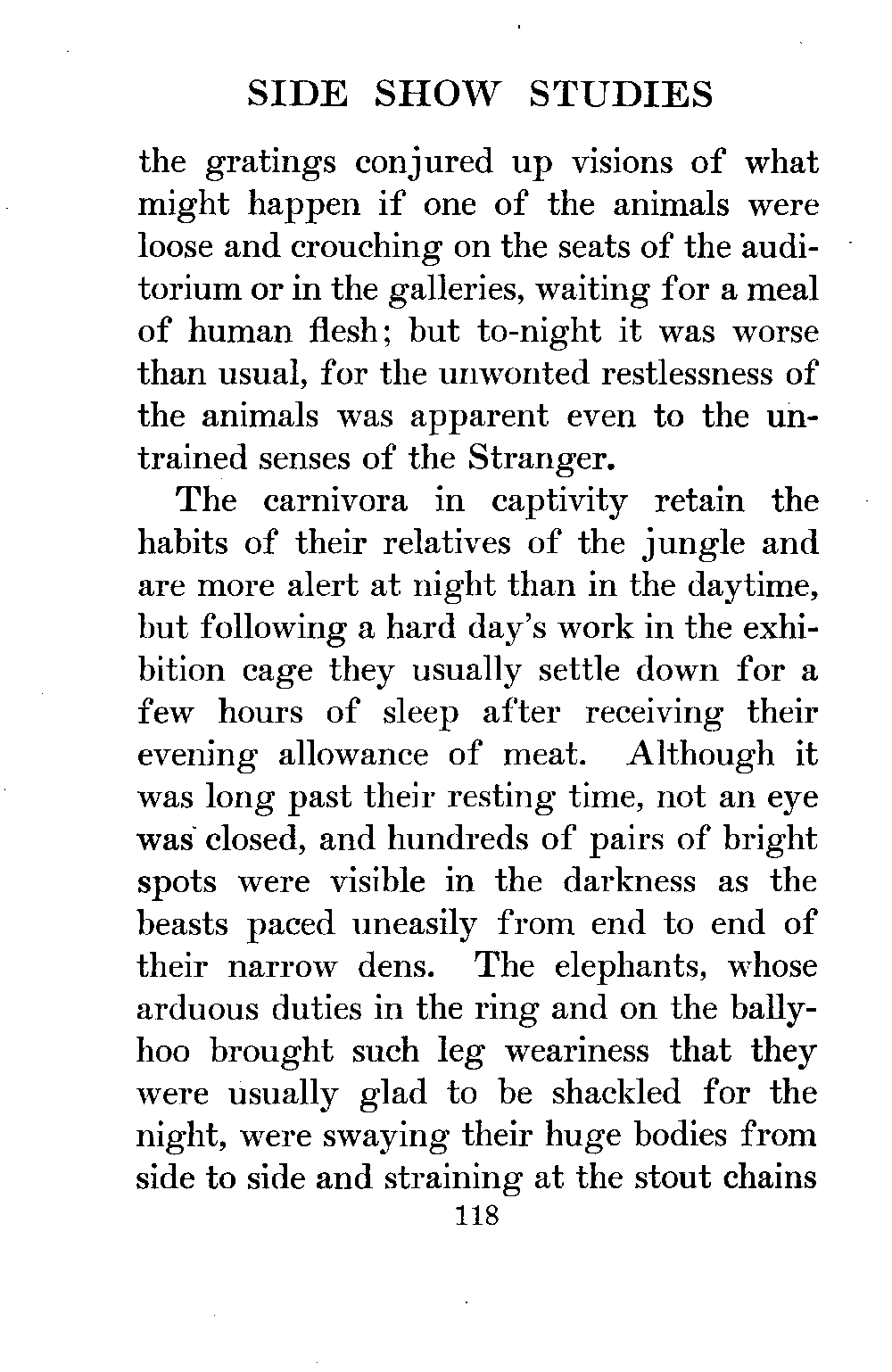 SIDE SHOW STUDIES

the gratings conjured up visions of what might happen if one of the animals were loose and crouching on the seats of the auditorium or in the galleries, waiting for a meal of human flesh; but to-night it was worse than usual, for the unwonted restlessness of the animals was apparent even to the untrained senses of the Stranger.

The carnivora in captivity retain the habits of their relatives of the jungle and are more alert at night than in the daytime, but following a hard day's work in the exhibition cage they usually settle down for a few hours of sleep after receiving their evening allowance of meat. Although it was long past their resting time, not an eye was closed, and hundreds of pairs of bright spots were visible in the darkness as the beasts paced uneasily from end to end of their narrow dens. The elephants, whose arduous duties in the ring and on the ballyhoo brought such leg weariness that they were usually glad to be shackled for the night, were swaying their huge bodies from side to side and straining at the stout chains

118